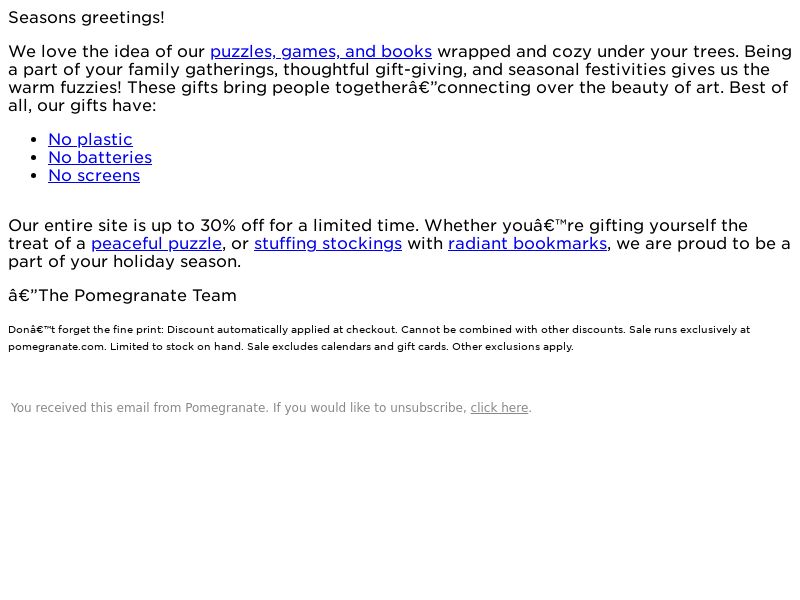 Seasons greetings!

We love the idea of our puzzles, games, and books wrapped and cozy under your trees. Being a part of your family gatherings, thoughtful gift-giving, and seasonal festivities gives us the warm fuzzies! These gifts bring people togetherâ€"connecting over the beauty of art. Best of all, our gifts have:

• No plastic
• No batteries
• No screens

Our entire site is up to 30% off for a limited time. Whether youâ€™re gifting yourself the treat of a peaceful puzzle, or stuffing stockings with radiant bookmarks, we are proud to be a part of your holiday season.

â€"The Pomegranate Team

Donâ€™t forget the fine print: Discount automatically applied at checkout. Cannot be combined with other discounts. Sale runs exclusively at pomegranate.com. Limited to stock on hand. Sale excludes calendars and gift cards. Other exclusions apply.

You received this email from Pomegranate. If you would like to unsubscribe, click here.